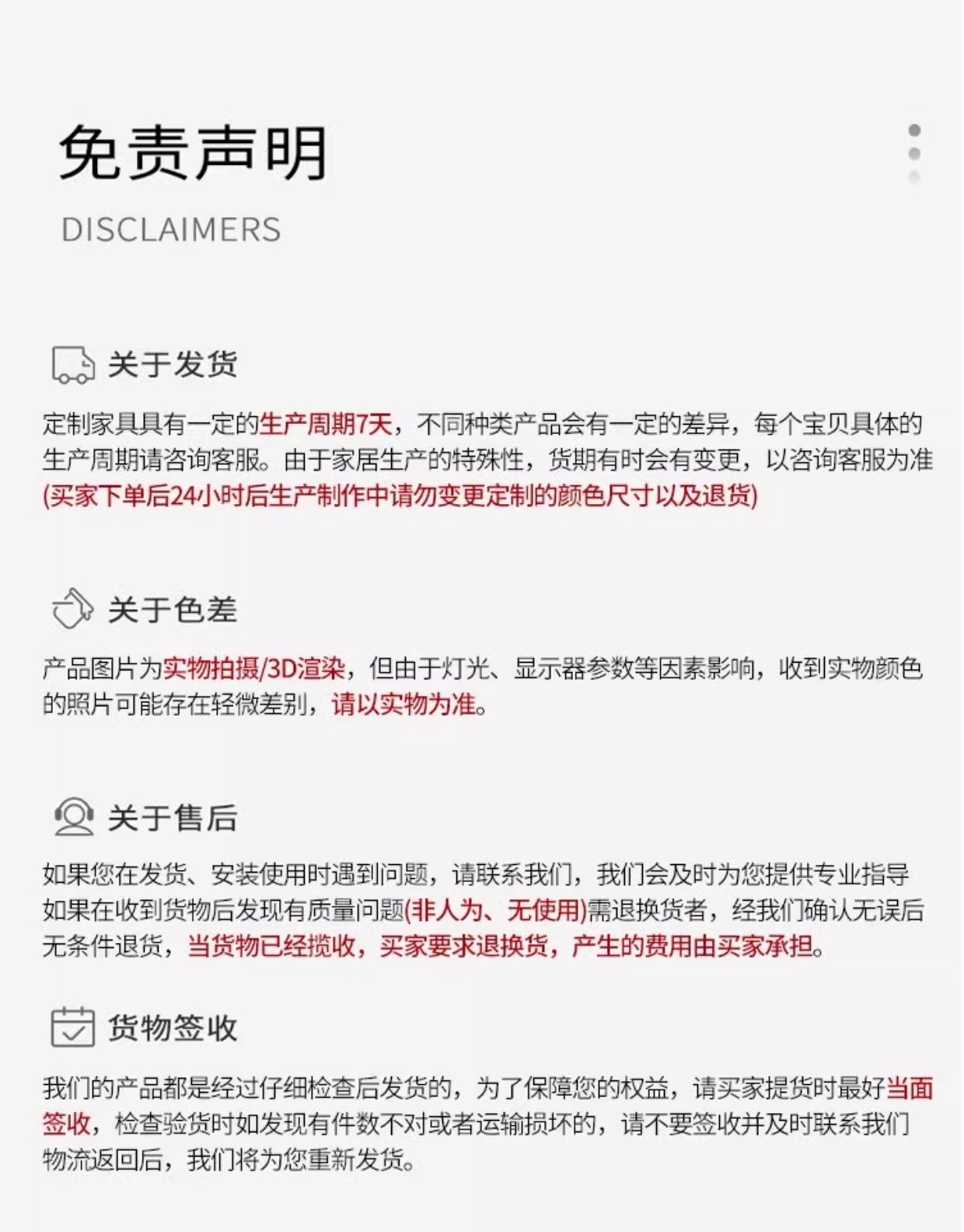 免责声明

DISCLAIMERS

关于发货

定制家具具有一定的生产周期7天，不同种类产品会有一定的差异，每个宝贝具体的生产周期请咨询客服。由于家居生产的特殊性，货期有时会有变更，以咨询客服为准(买家下单后24小时后生产制作中请勿变更定制的颜色尺寸以及退货)

关于色差

产品图片为实物拍摄/3D渲染，但由于灯光、显示器参数等因素影响，收到实物颜色的照片可能存在轻微差别，请以实物为准。

关于售后

如果您在发货、安装使用时遇到问题，请联系我们，我们会及时为您提供专业指导如果在收到货物后发现有质量问题(非人为、无使用)需退换货者，经我们确认无误后无条件退货，当货物已经揽收，买家要求退换货，产生的费用由买家承担。

货物签收

我们的产品都是经过仔细检查后发货的，为了保障您的权益，请买家提货时最好当面签收，检查验货时如发现有件数不对或者运输损坏的，请不要签收并及时联系我们物流返回后，我们将为您重新发货。